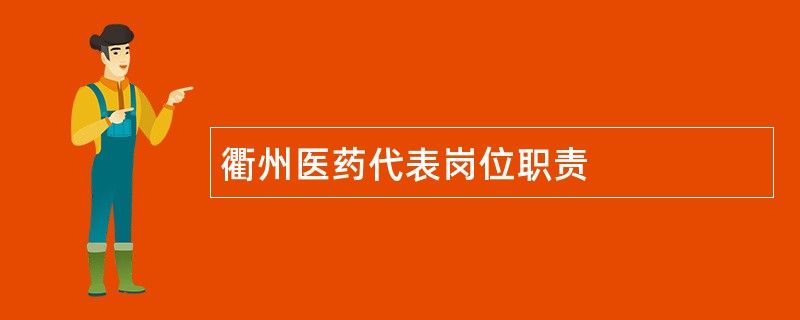 衢州医药代表岗位职责